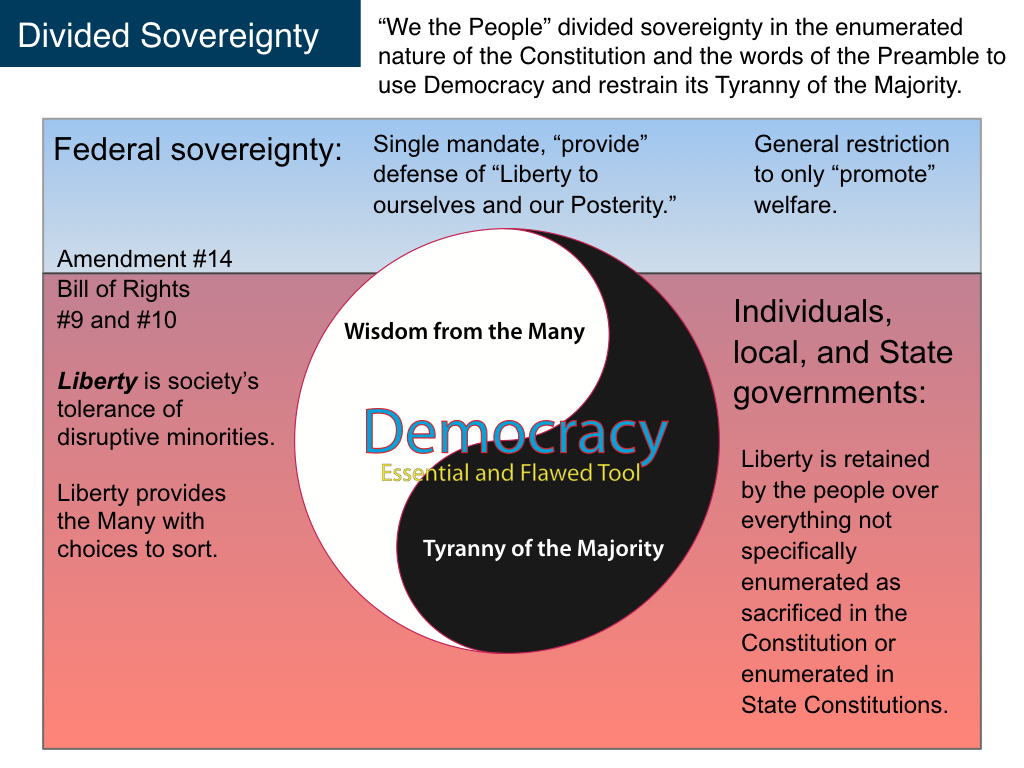 Divided Sovereignty

"We the People" divided sovereignty in the enumerated nature of the Constitution and the words of the Preamble to use Democracy and restrain its Tyranny of the Majority.

Federal sovereignty:

Single mandate, "provide" defense of "Liberty to ourselves and our Posterity."

General restriction to only "promote" welfare.

Amendment #14
Bill of Rights
#9 and #10

Liberty is society's tolerance of disruptive minorities.

Liberty provides the Many with choices to sort.

Wisdom from the Many

Democracy
Essential and Flawed Tool

Tyranny of the Majority

Individuals, local, and State governments:

Liberty is retained by the people over everything not specifically enumerated as sacrificed in the Constitution or enumerated in State Constitutions.